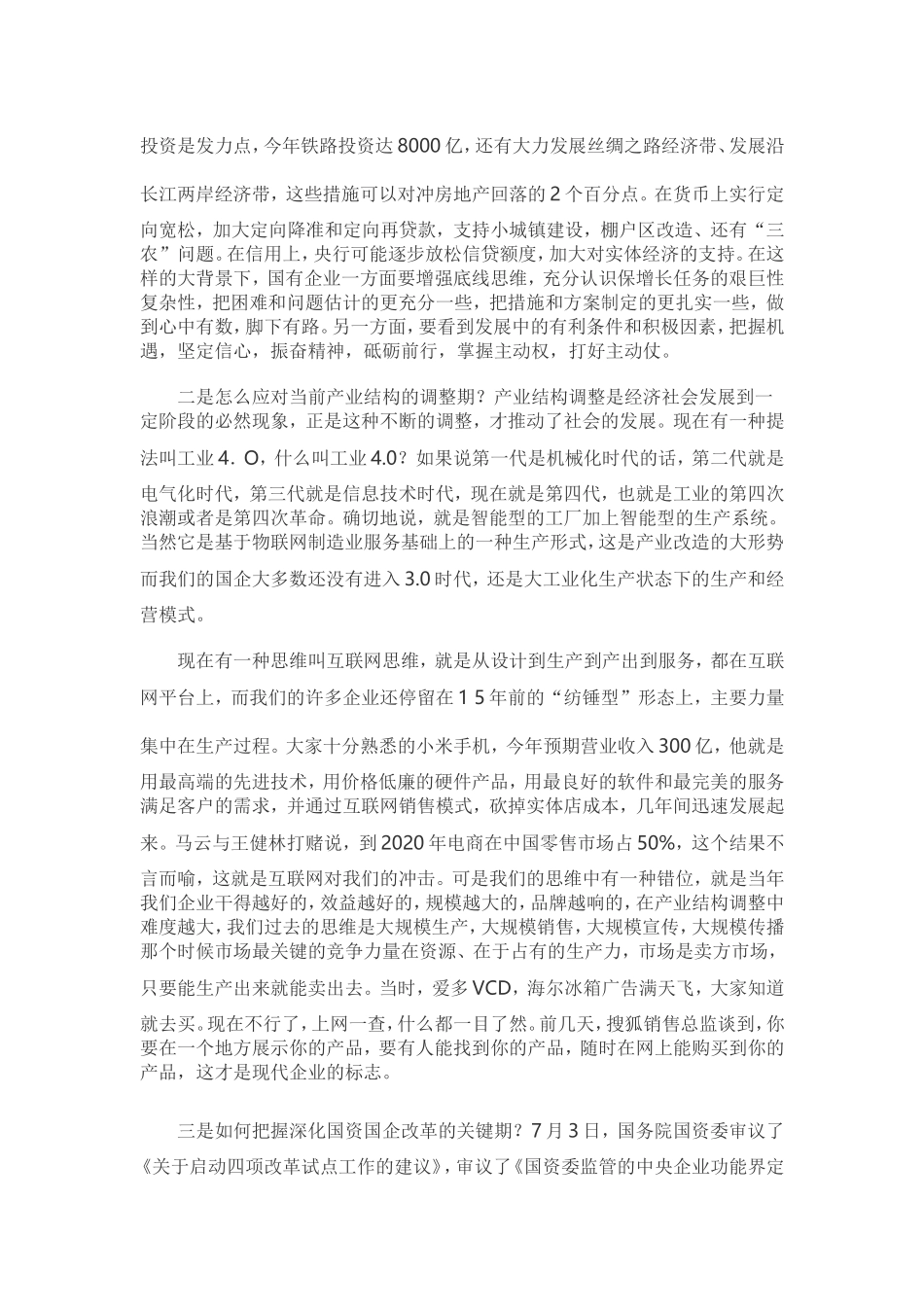 投资是发力点，今年铁路投资达 8000 亿，还有大力发展丝绸之路经济带、发展沿长江两岸经济带，这些措施可以对冲房地产回落的 2 个百分点。在货币上实行定向宽松，加大定向降准和定向再贷款，支持小城镇建设，棚户区改造、还有“三农”问题。在信用上，央行可能逐步放松信贷额度，加大对实体经济的支持。在这样的大背景下，国有企业一方面要增强底线思维，充分认识保增长任务的艰巨性复杂性，把困难和问题估计的更充分一些，把措施和方案制定的更扎实一些，做到心中有数，脚下有路。另一方面，要看到发展中的有利条件和积极因素，把握机遇，坚定信心，振奋精神，砥砺前行，掌握主动权，打好主动仗。

二是怎么应对当前产业结构的调整期？产业结构调整是经济社会发展到一定阶段的必然现象，正是这种不断的调整，才推动了社会的发展。现在有一种提法叫工业 4．O，什么叫工业 4.0？如果说第一代是机械化时代的话，第二代就是电气化时代，第三代就是信息技术时代，现在就是第四代，也就是工业的第四次浪潮或者是第四次革命。确切地说，就是智能型的工厂加上智能型的生产系统。当然它是基于物联网制造业服务基础上的一种生产形式，这是产业改造的大形势而我们的国企大多数还没有进入 3.0 时代，还是大工业化生产状态下的生产和经营模式。

现在有一种思维叫互联网思维，就是从设计到生产到产出到服务，都在互联网平台上，而我们的许多企业还停留在 1 5 年前的“纺锤型”形态上，主要力量集中在生产过程。大家十分熟悉的小米手机，今年预期营业收入 300 亿，他就是用最高端的先进技术，用价格低廉的硬件产品，用最良好的软件和最完美的服务满足客户的需求，并通过互联网销售模式，砍掉实体店成本，几年间迅速发展起来。马云与王健林打赌说，到 2020 年电商在中国零售市场占 50%，这个结果不言而喻，这就是互联网对我们的冲击。可是我们的思维中有一种错位，就是当年我们企业干得越好的，效益越好的，规模越大的，品牌越响的，在产业结构调整中难度越大，我们过去的思维是大规模生产，大规模销售，大规模宣传，大规模传播那个时候市场最关键的竞争力量在资源、在于占有的生产力，市场是卖方市场，只要能生产出来就能卖出去。当时，爱多 VCD，海尔冰箱广告满天飞，大家知道就去买。现在不行了，上网一查，什么都一目了然。前几天，搜狐销售总监谈到，你要在一个地方展示你的产品，要有人能找到你的产品，随时在网上能购买到你的产品，这才是现代企业的标志。

三是如何把握深化国资国企改革的关键期？7 月 3 日，国务院国资委审议了《关于启动四项改革试点工作的建议》，审议了《国资委监管的中央企业功能界定